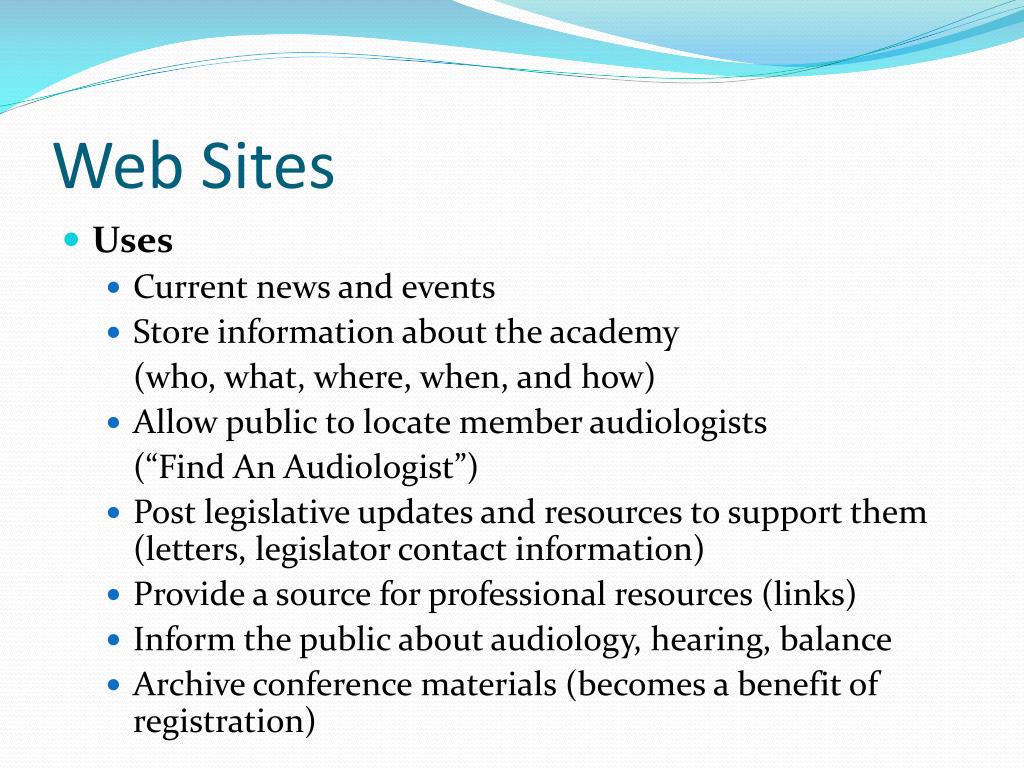 Web Sites

- Uses
  - Current news and events
  - Store information about the academy
    (who, what, where, when, and how)
  - Allow public to locate member audiologists
    (“Find An Audiologist”)
  - Post legislative updates and resources to support them (letters, legislator contact information)
  - Provide a source for professional resources (links)
  - Inform the public about audiology, hearing, balance
  - Archive conference materials (becomes a benefit of registration)